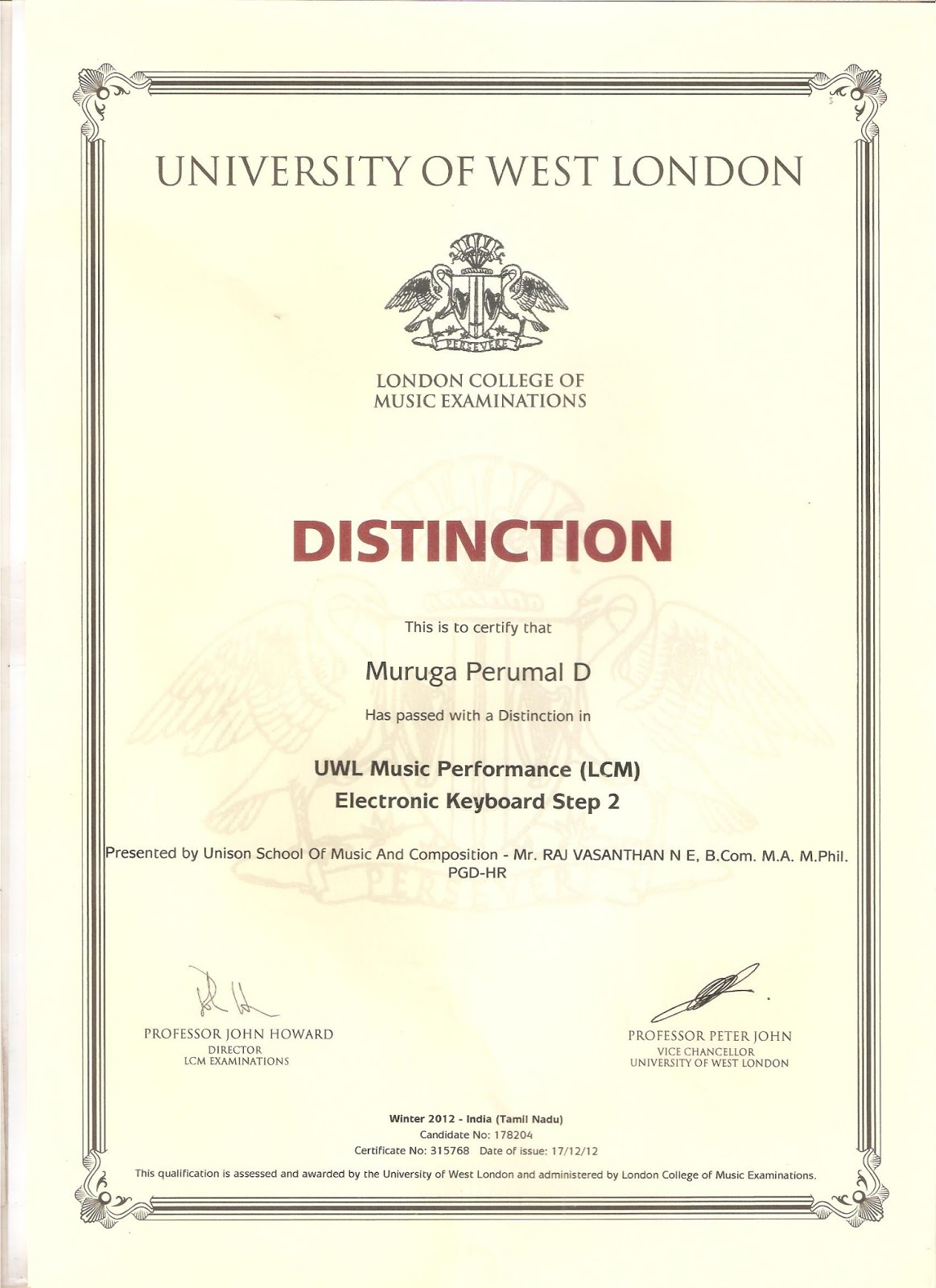 UNIVERSITY OF WEST LONDON

PERSEVERE

LONDON COLLEGE OF
MUSIC EXAMINATIONS

DISTINCTION

This is to certify that

Muruga Perumal D

Has passed with a Distinction in

UWL Music Performance (LCM)
Electronic Keyboard Step 2

Presented by Unison School Of Music And Composition - Mr. RAJ VASANTHAN N E, B.Com. M.A. M.Phil. PGD-HR

PROFESSOR JOHN HOWARD
DIRECTOR
LCM EXAMINATIONS

PROFESSOR PETER JOHN
VICE CHANCELLOR
UNIVERSITY OF WEST LONDON

Winter 2012 - India (Tamil Nadu)
Candidate No: 178204
Certificate No: 315768 Date of issue: 17/12/12

This qualification is assessed and awarded by the University of West London and administered by London College of Music Examinations.